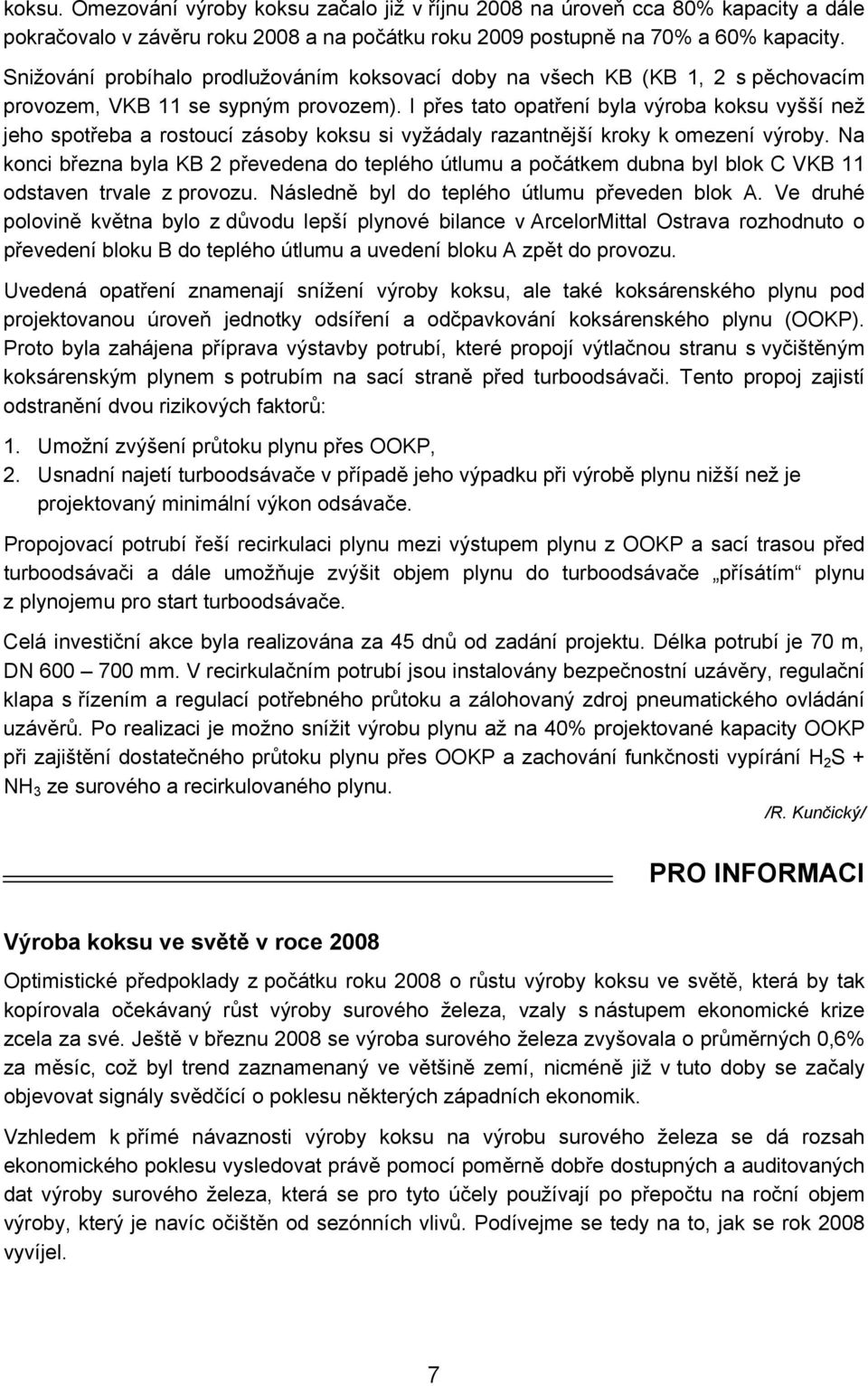 koksu. Omezování výroby koksu začalo již v říjnu 2008 na úroveň cca 80% kapacity a dále pokračovalo v závěru roku 2008 a na počátku roku 2009 postupně na 70% a 60% kapacity. Snižování probíhalo prodlužováním koksovací doby na všech KB (KB 1, 2 s pěchovacím provozem, VKB 11 se sypným provozem). I přes tato opatření byla výroba koksu vyšší než jeho spotřeba a rostoucí zásoby koksu si vyžádaly razantnější kroky k omezení výroby. Na konci března byla KB 2 převedena do teplého útlumu a počátkem dubna byl blok C VKB 11 odstaven trvale z provozu. Následně byl do teplého útlumu převeden blok A. Ve druhé polovině května bylo z důvodu lepší plynové bilance v ArcelorMittal Ostrava rozhodnuto o převedení bloku B do teplého útlumu a uvedení bloku A zpět do provozu.

Uvedená opatření znamenají snížení výroby koksu, ale také koksárenského plynu pod projektovanou úroveň jednotky odsíření a odčpavkování koksárenského plynu (OOKP). Proto byla zahájena příprava výstavby potrubí, které propojí výtlačnou stranu s vyčištěným koksárenským plynem s potrubím na sací straně před turboodsávači. Tento propoj zajistí odstranění dvou rizikových faktorů:

1. Umožní zvýšení průtoku plynu přes OOKP,
2. Usnadní najetí turboodsávače v případě jeho výpadku při výrobě plynu nižší než je projektovaný minimální výkon odsávače.

Propojovací potrubí řeší recirkulaci plynu mezi výstupem plynu z OOKP a sací trasou před turboodsávači a dále umožňuje zvýšit objem plynu do turboodsávače „přísátím“ plynu z plynojemu pro start turboodsávače.

Celá investiční akce byla realizována za 45 dnů od zadání projektu. Délka potrubí je 70 m, DN 600 – 700 mm. V recirkulačním potrubí jsou instalovány bezpečnostní uzávěry, regulační klapa s řízením a regulací potřebného průtoku a zálohovaný zdroj pneumatického ovládání uzávěrů. Po realizaci je možno snížit výrobu plynu až na 40% projektované kapacity OOKP při zajištění dostatečného průtoku plynu přes OOKP a zachování funkčnosti vypírání $H_2S$ + $NH_3$ ze surového a recirkulovaného plynu.

/R. Kunčický/

PRO INFORMACI

Výroba koksu ve světě v roce 2008

Optimistické předpoklady z počátku roku 2008 o růstu výroby koksu ve světě, která by tak kopírovala očekávaný růst výroby surového železa, vzaly s nástupem ekonomické krize zcela za své. Ještě v březnu 2008 se výroba surového železa zvyšovala o průměrných 0,6% za měsíc, což byl trend zaznamenaný ve většině zemí, nicméně již v tuto doby se začaly objevovat signály svědčící o poklesu některých západních ekonomik.

Vzhledem k přímé návaznosti výroby koksu na výrobu surového železa se dá rozsah ekonomického poklesu vysledovat právě pomocí poměrně dobře dostupných a auditovaných dat výroby surového železa, která se pro tyto účely používají po přepočtu na roční objem výroby, který je navíc očištěn od sezónních vlivů. Podívejme se tedy na to, jak se rok 2008 vyvíjel.

7